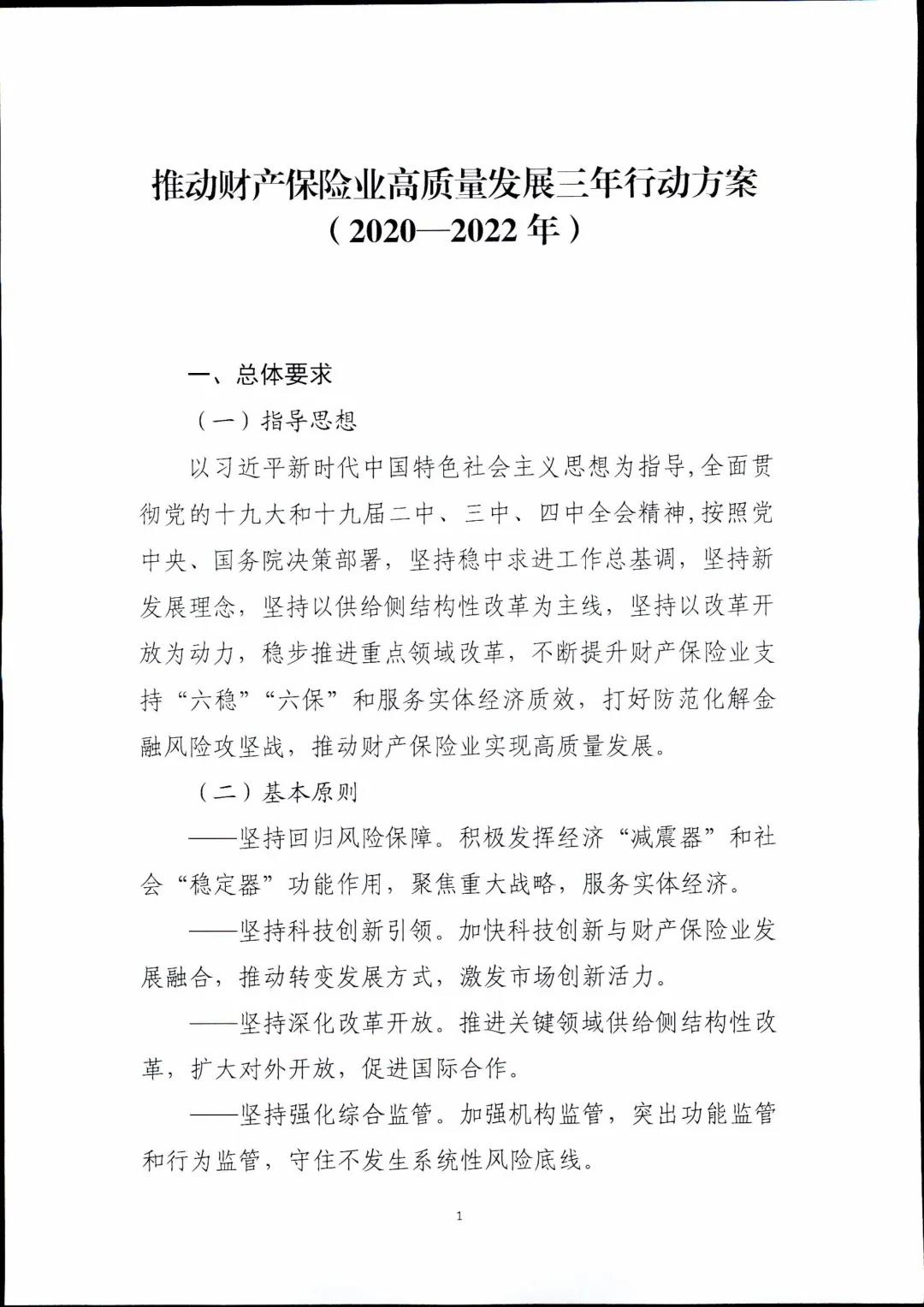 推动财产保险业高质量发展三年行动方案
（2020—2022年）

一、总体要求

（一）指导思想

以习近平新时代中国特色社会主义思想为指导，全面贯彻党的十九大和十九届二中、三中、四中全会精神，按照党中央、国务院决策部署，坚持稳中求进工作总基调，坚持新发展理念，坚持以供给侧结构性改革为主线，坚持以改革开放为动力，稳步推进重点领域改革，不断提升财产保险业支持“六稳”“六保”和服务实体经济质效，打好防范化解金融风险攻坚战，推动财产保险业实现高质量发展。

（二）基本原则

——坚持回归风险保障。积极发挥经济“减震器”和社会“稳定器”功能作用，聚焦重大战略，服务实体经济。

——坚持科技创新引领。加快科技创新与财产保险业发展融合，推动转变发展方式，激发市场创新活力。

——坚持深化改革开放。推进关键领域供给侧结构性改革，扩大对外开放，促进国际合作。

——坚持强化综合监管。加强机构监管，突出功能监管和行为监管，守住不发生系统性风险底线。

1